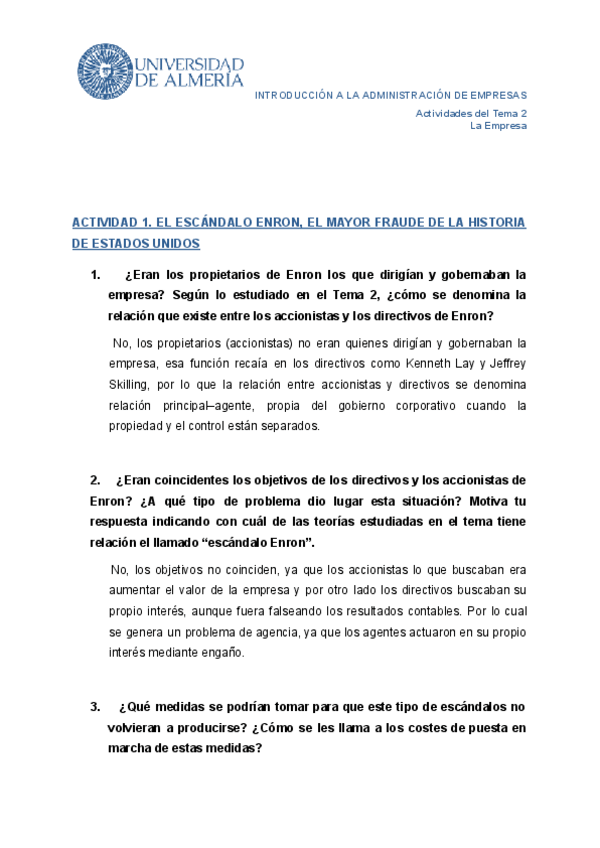 UNIVERSIDAD DE ALMERÍA

INTRODUCCIÓN A LA ADMINISTRACIÓN DE EMPRESAS

Actividades del Tema 2
La Empresa

ACTIVIDAD 1. EL ESCÁNDALO ENRON, EL MAYOR FRAUDE DE LA HISTORIA DE ESTADOS UNIDOS

1. ¿Eran los propietarios de Enron los que dirigían y gobernaban la empresa? Según lo estudiado en el Tema 2, ¿cómo se denomina la relación que existe entre los accionistas y los directivos de Enron?

No, los propietarios (accionistas) no eran quienes dirigían y gobernaban la empresa, esa función recaía en los directivos como Kenneth Lay y Jeffrey Skilling, por lo que la relación entre accionistas y directivos se denomina relación principal–agente, propia del gobierno corporativo cuando la propiedad y el control están separados.

2. ¿Eran coincidentes los objetivos de los directivos y los accionistas de Enron? ¿A qué tipo de problema dio lugar esta situación? Motiva tu respuesta indicando con cuál de las teorías estudiadas en el tema tiene relación el llamado “escándalo Enron”.

No, los objetivos no coinciden, ya que los accionistas lo que buscaban era aumentar el valor de la empresa y por otro lado los directivos buscaban su propio interés, aunque fuera falseando los resultados contables. Por lo cual se genera un problema de agencia, ya que los agentes actuaron en su propio interés mediante engaño.

3. ¿Qué medidas se podrían tomar para que este tipo de escándalos no volvieran a producirse? ¿Cómo se les llama a los costes de puesta en marcha de estas medidas?